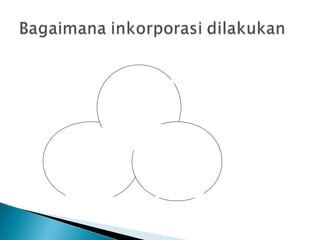 Bagaimana inkorporasi dilakukan